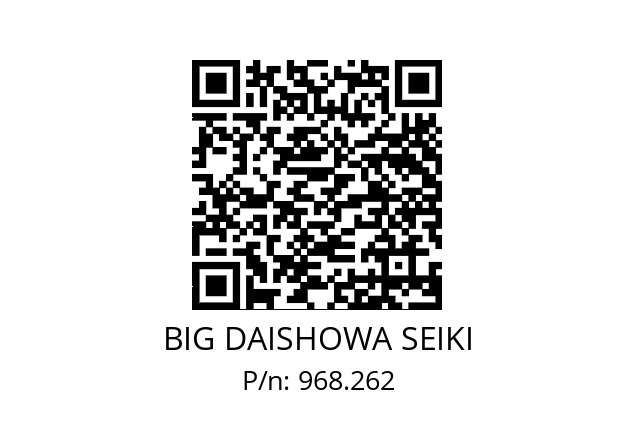 BIG DAISHOWA SEIKI
P/n: 968.262